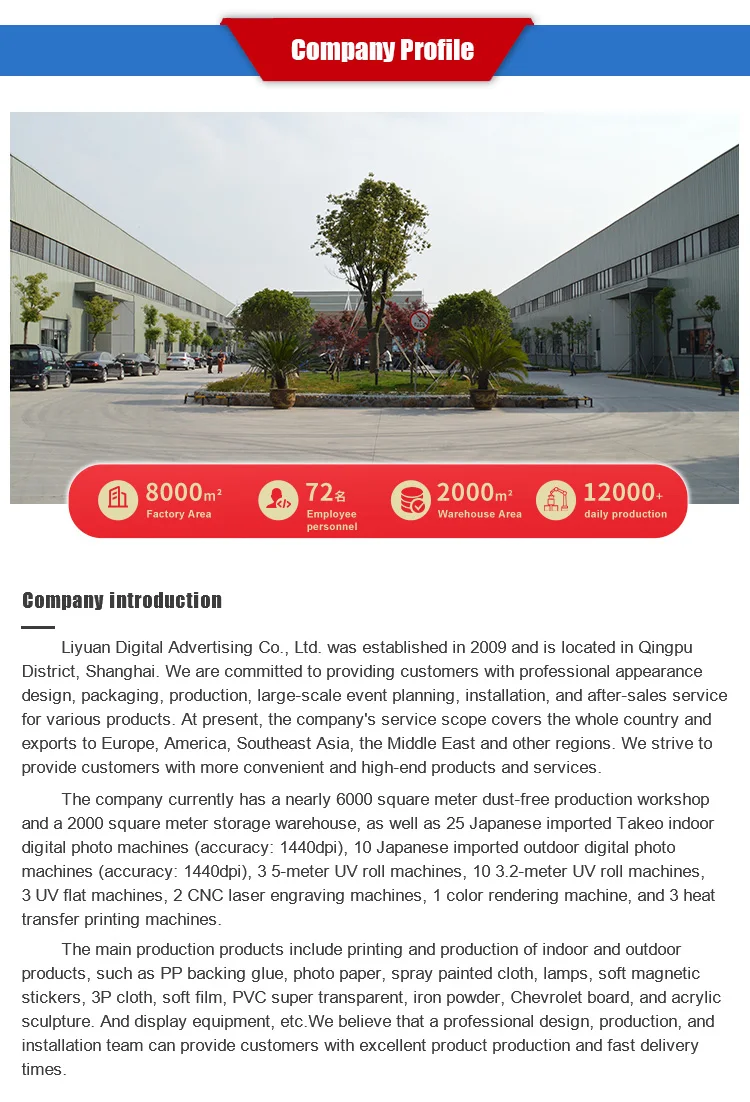 Company Profile

8000m²
Factory Area

72名
Employee personnel

2000m²
Warehouse Area

12000+
daily production

Company introduction

Liyuan Digital Advertising Co., Ltd. was established in 2009 and is located in Qingpu District, Shanghai. We are committed to providing customers with professional appearance design, packaging, production, large-scale event planning, installation, and after-sales service for various products. At present, the company's service scope covers the whole country and exports to Europe, America, Southeast Asia, the Middle East and other regions. We strive to provide customers with more convenient and high-end products and services.

The company currently has a nearly 6000 square meter dust-free production workshop and a 2000 square meter storage warehouse, as well as 25 Japanese imported Takeo indoor digital photo machines (accuracy: 1440dpi), 10 Japanese imported outdoor digital photo machines (accuracy: 1440dpi), 3 5-meter UV roll machines, 10 3.2-meter UV roll machines, 3 UV flat machines, 2 CNC laser engraving machines, 1 color rendering machine, and 3 heat transfer printing machines.

The main production products include printing and production of indoor and outdoor products, such as PP backing glue, photo paper, spray painted cloth, lamps, soft magnetic stickers, 3P cloth, soft film, PVC super transparent, iron powder, Chevrolet board, and acrylic sculpture. And display equipment, etc.We believe that a professional design, production, and installation team can provide customers with excellent product production and fast delivery times.